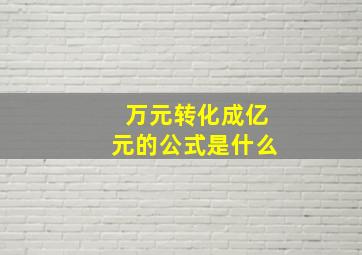 万元转化成亿元的公式是什么